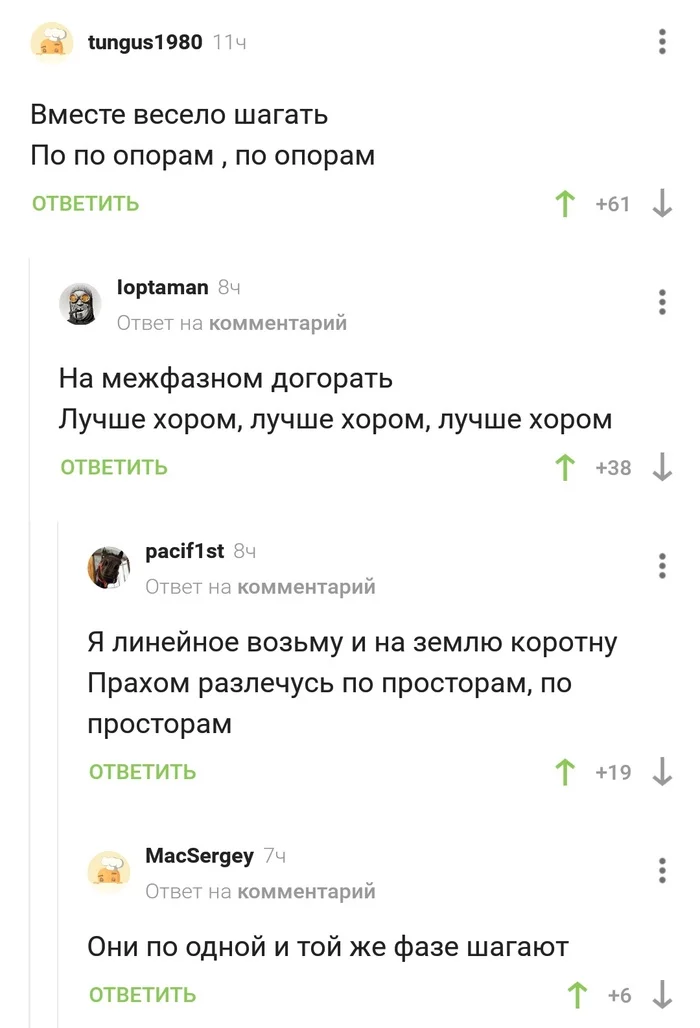 tungus1980 11ч

Вместе весело шагать
По по опорам , по опорам

ОТВЕТИТЬ +61

loptaman 8ч
Ответ на комментарий

На межфазном догорать
Лучше хором, лучше хором, лучше хором

ОТВЕТИТЬ +38

pacif1st 8ч
Ответ на комментарий

Я линейное возьму и на землю коротну
Прахом разлечусь по просторам, по просторам

ОТВЕТИТЬ +19

MacSergey 7ч
Ответ на комментарий

Они по одной и той же фазе шагают

ОТВЕТИТЬ +6